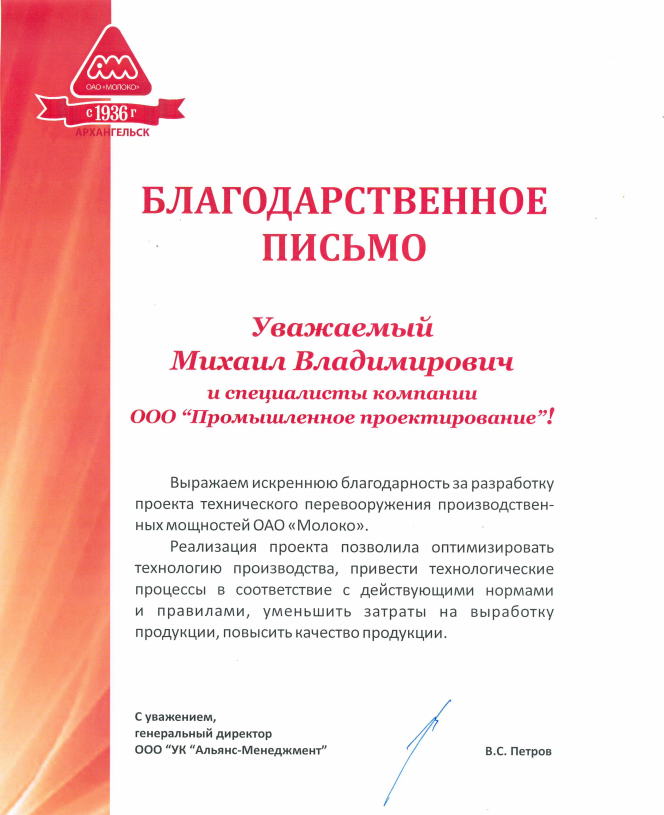 ОАО «МОЛОКО»
с 1936 г
АРХАНГЕЛЬСК

БЛАГОДАРСТВЕННОЕ ПИСЬМО

Уважаемый
Михаил Владимирович
и специалисты компании
ООО "Промышленное проектирование"!

Выражаем искреннюю благодарность за разработку проекта технического перевооружения производственных мощностей ОАО «Молоко».

Реализация проекта позволила оптимизировать технологию производства, привести технологические процессы в соответствие с действующими нормами и правилами, уменьшить затраты на выработку продукции, повысить качество продукции.

С уважением,
генеральный директор
ООО "УК "Альянс-Менеджмент"

В.С. Петров